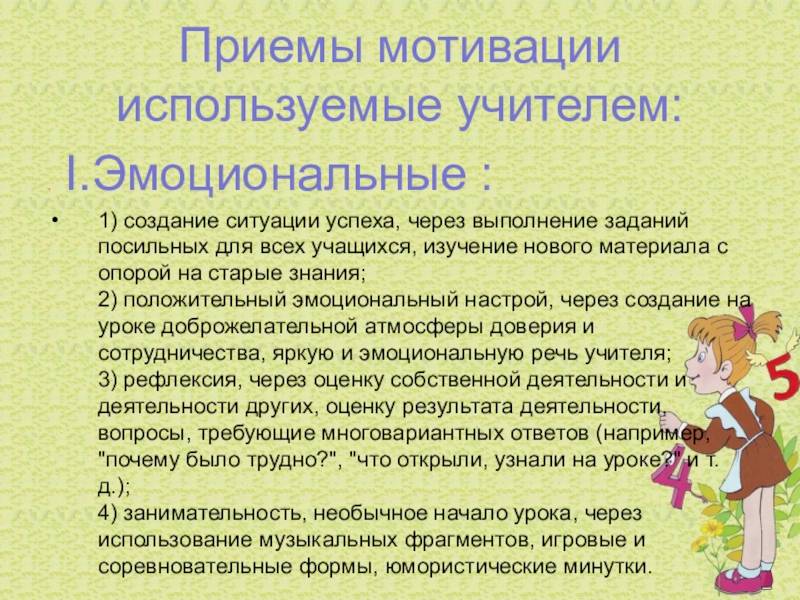 Приемы мотивации используемые учителем:

I.Эмоциональные :

• 1) создание ситуации успеха, через выполнение заданий посильных для всех учащихся, изучение нового материала с опорой на старые знания;
2) положительный эмоциональный настрой, через создание на уроке доброжелательной атмосферы доверия и сотрудничества, яркую и эмоциональную речь учителя;
3) рефлексия, через оценку собственной деятельности и деятельности других, оценку результата деятельности, вопросы, требующие многовариантных ответов (например, "почему было трудно?", "что открыли, узнали на уроке?" и т. д.);
4) занимательность, необычное начало урока, через использование музыкальных фрагментов, игровые и соревновательные формы, юмористические минутки.

5

4